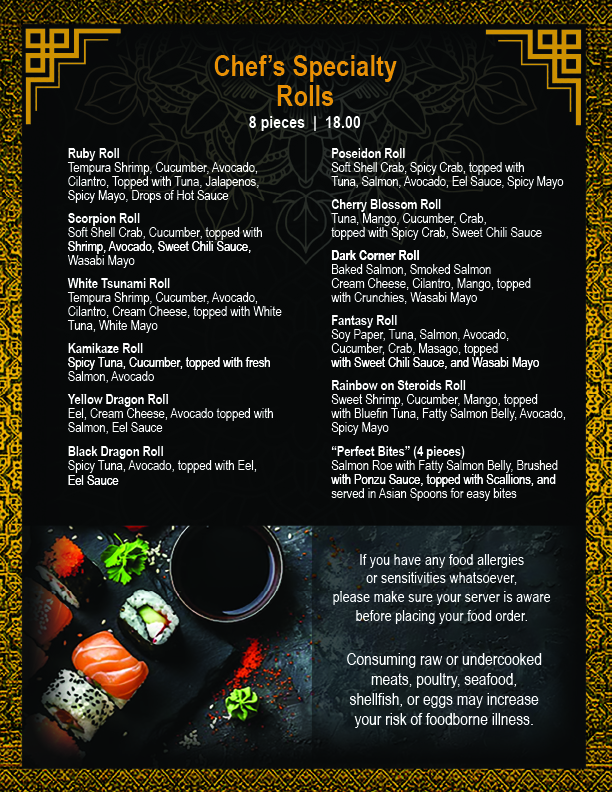 Chef's Specialty Rolls

8 pieces | 18.00

Ruby Roll
Tempura Shrimp, Cucumber, Avocado, Cilantro, Topped with Tuna, Jalapenos, Spicy Mayo, Drops of Hot Sauce

Scorpion Roll
Soft Shell Crab, Cucumber, topped with Shrimp, Avocado, Sweet Chili Sauce, Wasabi Mayo

White Tsunami Roll
Tempura Shrimp, Cucumber, Avocado, Cilantro, Cream Cheese, topped with White Tuna, White Mayo

Kamikaze Roll
Spicy Tuna, Cucumber, topped with fresh Salmon, Avocado

Yellow Dragon Roll
Eel, Cream Cheese, Avocado topped with Salmon, Eel Sauce

Black Dragon Roll
Spicy Tuna, Avocado, topped with Eel, Eel Sauce

Poseidon Roll
Soft Shell Crab, Spicy Crab, topped with Tuna, Salmon, Avocado, Eel Sauce, Spicy Mayo

Cherry Blossom Roll
Tuna, Mango, Cucumber, Crab, topped with Spicy Crab, Sweet Chili Sauce

Dark Corner Roll
Baked Salmon, Smoked Salmon Cream Cheese, Cilantro, Mango, topped with Crunchies, Wasabi Mayo

Fantasy Roll
Soy Paper, Tuna, Salmon, Avocado, Cucumber, Crab, Masago, topped with Sweet Chili Sauce, and Wasabi Mayo

Rainbow on Steroids Roll
Sweet Shrimp, Cucumber, Mango, topped with Bluefin Tuna, Fatty Salmon Belly, Avocado, Spicy Mayo

"Perfect Bites" (4 pieces)
Salmon Roe with Fatty Salmon Belly, Brushed with Ponzu Sauce, topped with Scallions, and served in Asian Spoons for easy bites

If you have any food allergies or sensitivities whatsoever, please make sure your server is aware before placing your food order.

Consuming raw or undercooked meats, poultry, seafood, shellfish, or eggs may increase your risk of foodborne illness.